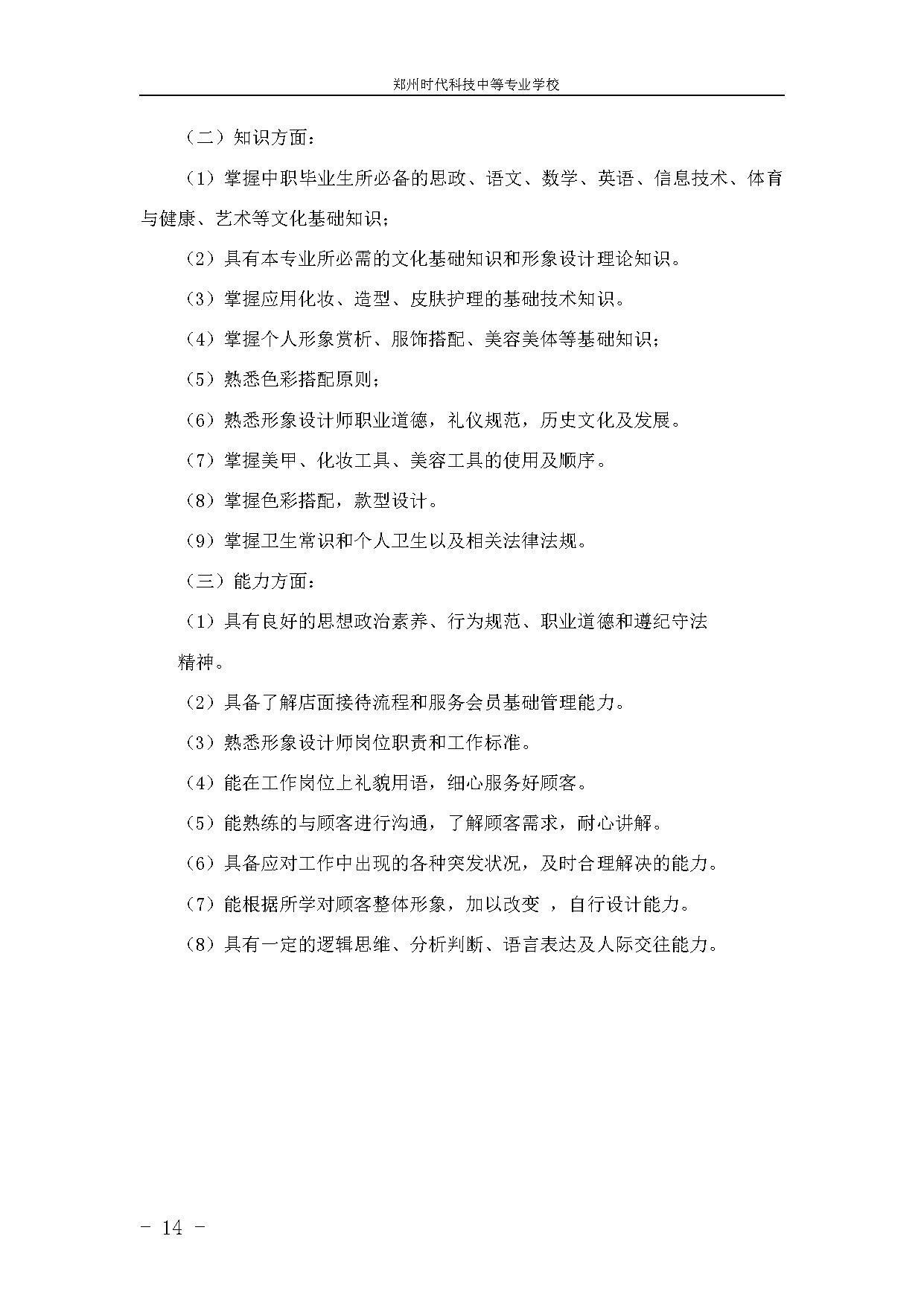 郑州时代科技中等专业学校

（二）知识方面：

（1）掌握中职毕业生所必备的思政、语文、数学、英语、信息技术、体育与健康、艺术等文化基础知识；

（2）具有本专业所必需的文化基础知识和形象设计理论知识。

（3）掌握应用化妆、造型、皮肤护理的基础技术知识。

（4）掌握个人形象赏析、服饰搭配、美容美体等基础知识；

（5）熟悉色彩搭配原则；

（6）熟悉形象设计师职业道德，礼仪规范，历史文化及发展。

（7）掌握美甲、化妆工具、美容工具的使用及顺序。

（8）掌握色彩搭配，款型设计。

（9）掌握卫生常识和个人卫生以及相关法律法规。

（三）能力方面：

（1）具有良好的思想政治素养、行为规范、职业道德和遵纪守法精神。

（2）具备了解店面接待流程和服务会员基础管理能力。

（3）熟悉形象设计师岗位职责和工作标准。

（4）能在工作岗位上礼貌用语，细心服务好顾客。

（5）能熟练的与顾客进行沟通，了解顾客需求，耐心讲解。

（6）具备应对工作中出现的各种突发状况，及时合理解决的能力。

（7）能根据所学对顾客整体形象，加以改变 ，自行设计能力。

（8）具有一定的逻辑思维、分析判断、语言表达及人际交往能力。

- 14 -